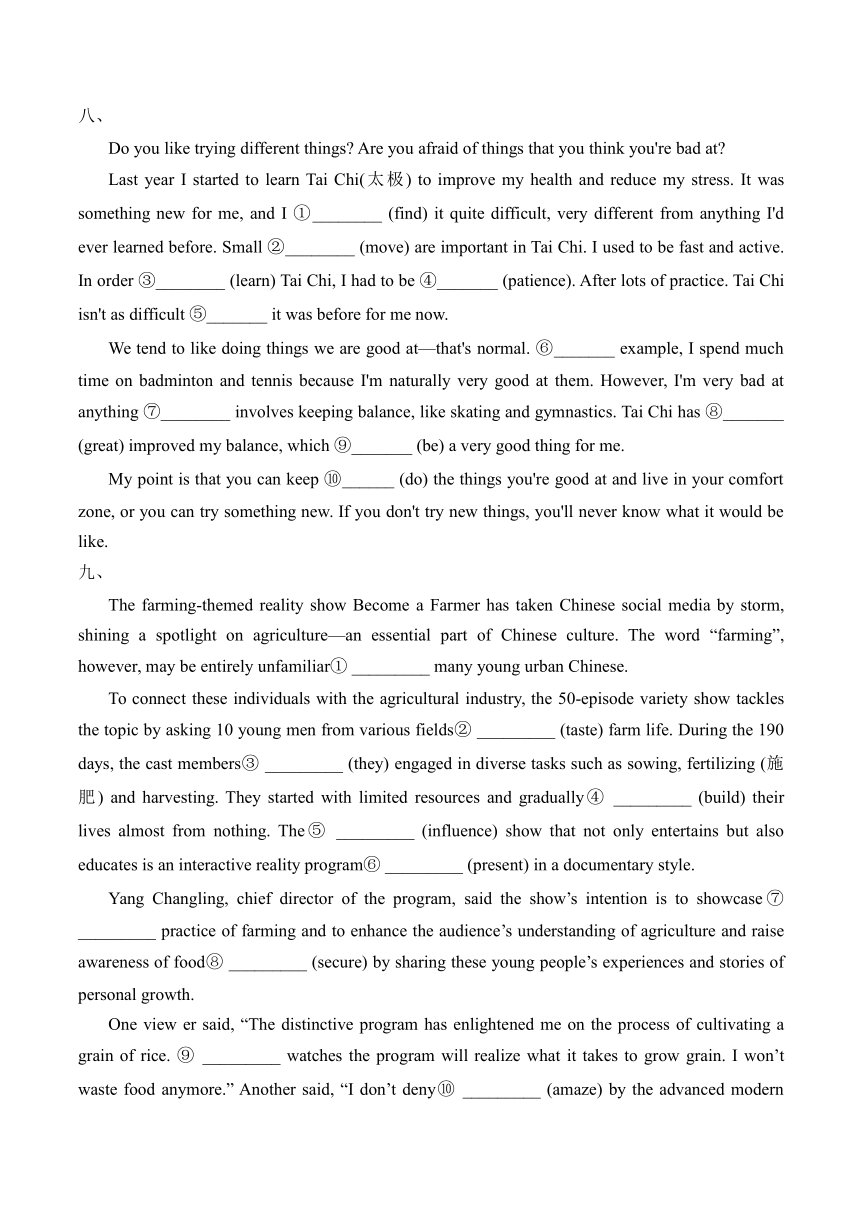 八、

Do you like trying different things? Are you afraid of things that you think you're bad at?

Last year I started to learn Tai Chi(太极) to improve my health and reduce my stress. It was something new for me, and I ①________ (find) it quite difficult, very different from anything I'd ever learned before. Small ②________ (move) are important in Tai Chi. I used to be fast and active. In order ③________ (learn) Tai Chi, I had to be ④_______ (patience). After lots of practice. Tai Chi isn't as difficult ⑤_______ it was before for me now.

We tend to like doing things we are good at—that's normal. ⑥_______ example, I spend much time on badminton and tennis because I'm naturally very good at them. However, I'm very bad at anything ⑦________ involves keeping balance, like skating and gymnastics. Tai Chi has ⑧_______ (great) improved my balance, which ⑨_______ (be) a very good thing for me.

My point is that you can keep ⑩______ (do) the things you're good at and live in your comfort zone, or you can try something new. If you don't try new things, you'll never know what it would be like.

九、

The farming-themed reality show Become a Farmer has taken Chinese social media by storm, shining a spotlight on agriculture—an essential part of Chinese culture. The word “farming”, however, may be entirely unfamiliar① _________ many young urban Chinese.

To connect these individuals with the agricultural industry, the 50-episode variety show tackles the topic by asking 10 young men from various fields② _________ (taste) farm life. During the 190 days, the cast members③ _________ (they) engaged in diverse tasks such as sowing, fertilizing (施肥) and harvesting. They started with limited resources and gradually④ _________ (build) their lives almost from nothing. The⑤ _________ (influence) show that not only entertains but also educates is an interactive reality program⑥ _________ (present) in a documentary style.

Yang Changling, chief director of the program, said the show’s intention is to showcase⑦ _________ practice of farming and to enhance the audience’s understanding of agriculture and raise awareness of food⑧ _________ (secure) by sharing these young people’s experiences and stories of personal growth.

One view er said, “The distinctive program has enlightened me on the process of cultivating a grain of rice. ⑨ _________ watches the program will realize what it takes to grow grain. I won’t waste food anymore.” Another said, “I don’t deny⑩ _________ (amaze) by the advanced modern